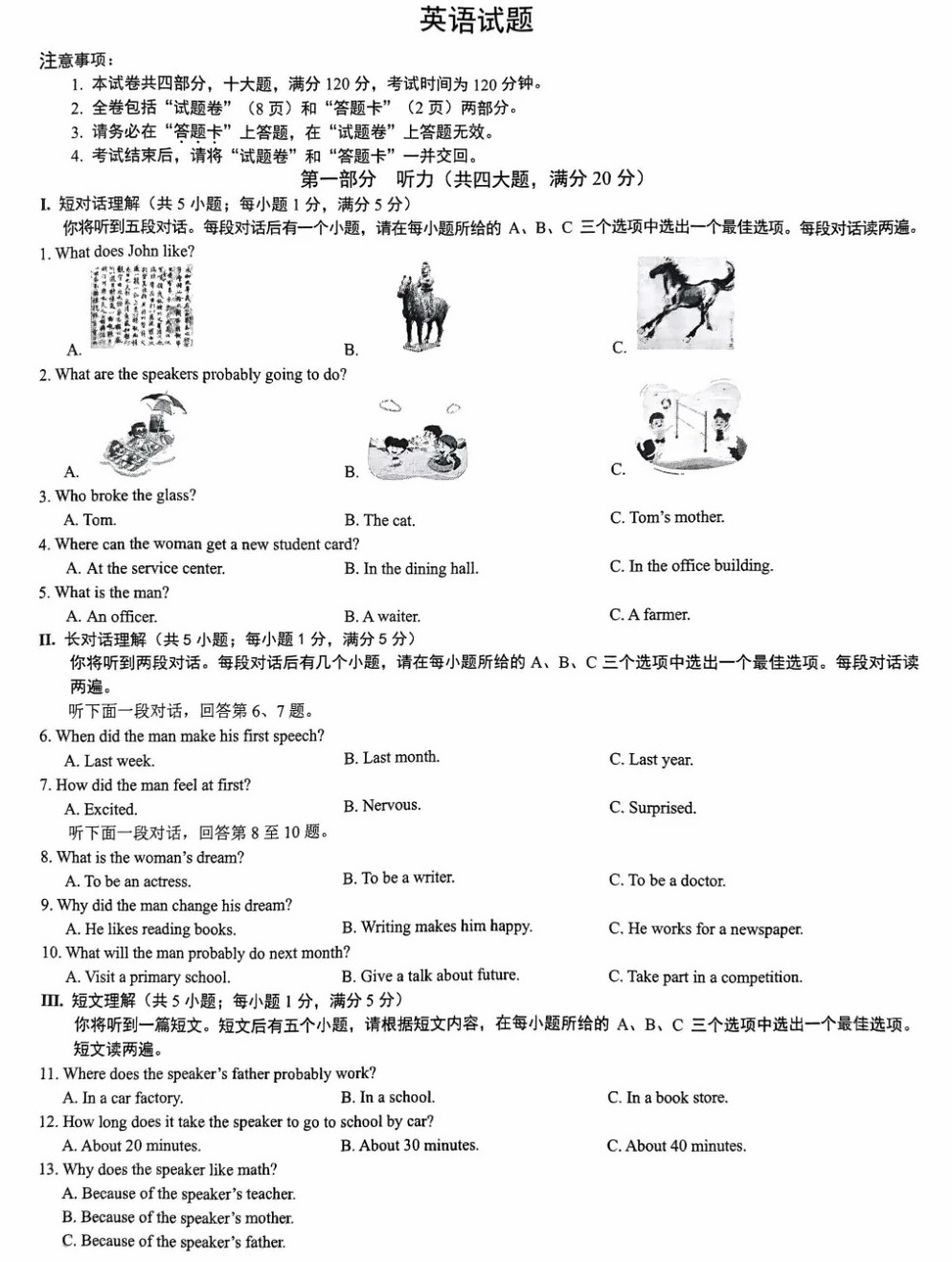 英语试题

注意事项：
1. 本试卷共四部分，十大题，满分 120 分，考试时间为 120 分钟。
2. 全卷包括“试题卷”（8 页）和“答题卡”（2 页）两部分。
3. 请务必在“答题卡”上答题，在“试题卷”上答题无效。
4. 考试结束后，请将“试题卷”和“答题卡”一并交回。

第一部分 听力（共四大题，满分 20 分）

I. 短对话理解（共 5 小题；每小题 1 分，满分 5 分）
你将听到五段对话。每段对话后有一个小题，请在每小题所给的 A、B、C 三个选项中选出一个最佳选项。每段对话读两遍。

1. What does John like?
A.
B.
C.

2. What are the speakers probably going to do?
A.
B.
C.

3. Who broke the glass?
A. Tom.
B. The cat.
C. Tom's mother.

4. Where can the woman get a new student card?
A. At the service center.
B. In the dining hall.
C. In the office building.

5. What is the man?
A. An officer.
B. A waiter.
C. A farmer.

II. 长对话理解（共 5 小题；每小题 1 分，满分 5 分）
你将听到两段对话。每段对话后有几个小题，请在每小题所给的 A、B、C 三个选项中选出一个最佳选项。每段对话读两遍。

听下面一段对话，回答第 6、7 题。

6. When did the man make his first speech?
A. Last week.
B. Last month.
C. Last year.

7. How did the man feel at first?
A. Excited.
B. Nervous.
C. Surprised.

听下面一段对话，回答第 8 至 10 题。

8. What is the woman's dream?
A. To be an actress.
B. To be a writer.
C. To be a doctor.

9. Why did the man change his dream?
A. He likes reading books.
B. Writing makes him happy.
C. He works for a newspaper.

10. What will the man probably do next month?
A. Visit a primary school.
B. Give a talk about future.
C. Take part in a competition.

III. 短文理解（共 5 小题；每小题 1 分，满分 5 分）
你将听到一篇短文。短文后有五个小题，请根据短文内容，在每小题所给的 A、B、C 三个选项中选出一个最佳选项。短文读两遍。

11. Where does the speaker's father probably work?
A. In a car factory.
B. In a school.
C. In a book store.

12. How long does it take the speaker to go to school by car?
A. About 20 minutes.
B. About 30 minutes.
C. About 40 minutes.

13. Why does the speaker like math?
A. Because of the speaker's teacher.
B. Because of the speaker's mother.
C. Because of the speaker's father.